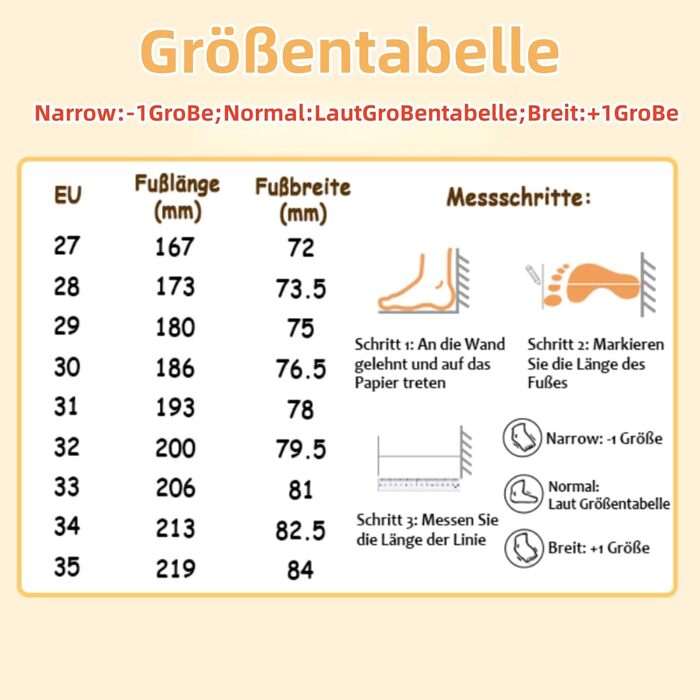 Größentabelle

Narrow:-1GroBe;Normal:LautGroBentabelle;Breit:+1GroBe

| EU | Fußlänge (mm) | Fußbreite (mm) |
|---|---|---|
| 27 | 167 | 72 |
| 28 | 173 | 73.5 |
| 29 | 180 | 75 |
| 30 | 186 | 76.5 |
| 31 | 193 | 78 |
| 32 | 200 | 79.5 |
| 33 | 206 | 81 |
| 34 | 213 | 82.5 |
| 35 | 219 | 84 |

Messschritte:

Schritt 1: An die Wand gelehnt und auf das Papier treten

Schritt 2: Markieren Sie die Länge des Fußes

Schritt 3: Messen Sie die Länge der Linie

Narrow: -1 Größe

Normal: Laut Größentabelle

Breit: +1 Größe